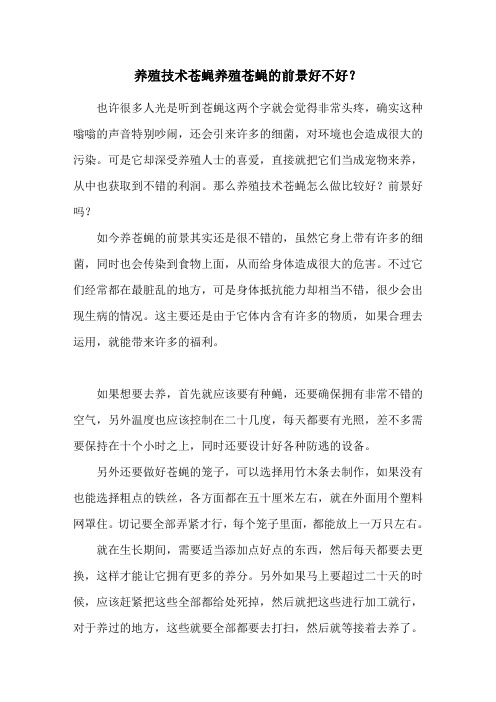 养殖技术苍蝇养殖苍蝇的前景好不好？

也许很多人光是听到苍蝇这两个字就会觉得非常头疼，确实这种嗡嗡的声音特别吵闹，还会引来许多的细菌，对环境也会造成很大的污染。可是它却深受养殖人士的喜爱，直接就把它们当成宠物来养，从中也获取到不错的利润。那么养殖技术苍蝇怎么做比较好？前景好吗？

如今养苍蝇的前景其实还是很不错的，虽然它身上带有许多的细菌，同时也会传染到食物上面，从而给身体造成很大的危害。不过它们经常都在最脏乱的地方，可是身体抵抗能力却相当不错，很少会出现生病的情况。这主要还是由于它体内含有许多的物质，如果合理去运用，就能带来许多的福利。

如果想要去养，首先就应该要有种蝇，还要确保拥有非常不错的空气，另外温度也应该控制在二十几度，每天都要有光照，差不多需要保持在十个小时之上，同时还要设计好各种防逃的设备。

另外还要做好苍蝇的笼子，可以选择用竹木条去制作，如果没有也能选择粗点的铁丝，各方面都在五十厘米左右，就在外面用个塑料网罩住。切记要全部弄紧才行，每个笼子里面，都能放上一万只左右。

就在生长期间，需要适当添加点好点的东西，然后每天都要去更换，这样才能让它拥有更多的养分。另外如果马上要超过二十天的时候，应该赶紧把这些全部都给处死掉，然后就把这些进行加工就行，对于养过的地方，这些就要全部都要去打扫，然后就等接着去养了。